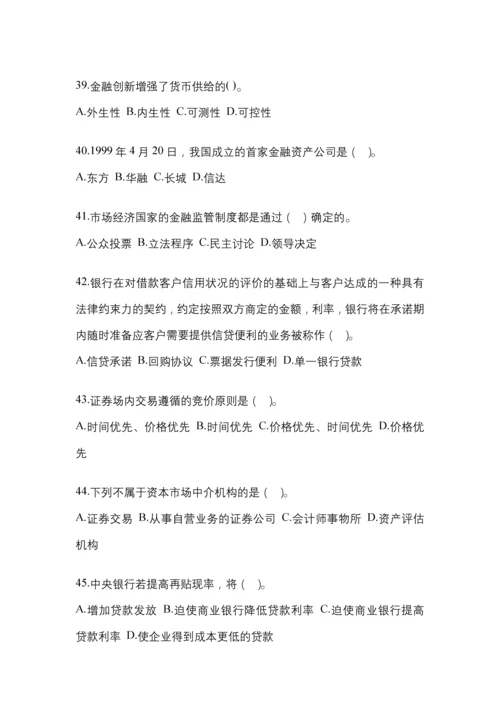 39.金融创新增强了货币供给的( )。

A.外生性 B.内生性 C.可测性 D.可控性

40.1999 年 4 月 20 日，我国成立的首家金融资产公司是（　）。

A.东方 B.华融 C.长城 D.信达

41.市场经济国家的金融监管制度都是通过（　）确定的。

A.公众投票 B.立法程序 C.民主讨论 D.领导决定

42.银行在对借款客户信用状况的评价的基础上与客户达成的一种具有法律约束力的契约，约定按照双方商定的金额，利率，银行将在承诺期内随时准备应客户需要提供信贷便利的业务被称作（　）。

A.信贷承诺 B.回购协议 C.票据发行便利 D.单一银行贷款

43.证券场内交易遵循的竞价原则是（　）。

A.时间优先、价格优先 B.时间优先 C.价格优先、时间优先 D.价格优先

44.下列不属于资本市场中介机构的是（　）。

A.证券交易 B.从事自营业务的证券公司 C.会计师事物所 D.资产评估机构

45.中央银行若提高再贴现率，将（　）。

A.增加贷款发放 B.迫使商业银行降低贷款利率 C.迫使商业银行提高贷款利率 D.使企业得到成本更低的贷款